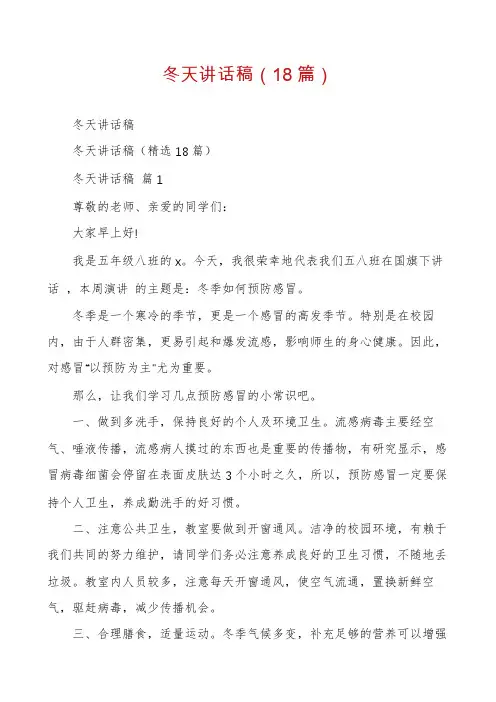 冬天讲话稿（18篇）

冬天讲话稿

冬天讲话稿（精选18篇）

冬天讲话稿 篇1

尊敬的老师、亲爱的同学们：

大家早上好!

我是五年级八班的x。今天，我很荣幸地代表我们五八班在国旗下讲话 ，本周演讲 的主题是：冬季如何预防感冒。

冬季是一个寒冷的季节，更是一个感冒的高发季节。特别是在校园内，由于人群密集，更易引起和爆发流感，影响师生的身心健康。因此，对感冒"以预防为主"尤为重要。

那么，让我们学习几点预防感冒的小常识吧。

一、做到多洗手，保持良好的个人及环境卫生。流感病毒主要经空气、唾液传播，流感病人摸过的东西也是重要的传播物，有研究显示，感冒病毒细菌会停留在表面皮肤达3个小时之久，所以，预防感冒一定要保持个人卫生，养成勤洗手的好习惯。

二、注意公共卫生，教室要做到开窗通风。洁净的校园环境，有赖于我们共同的努力维护，请同学们务必注意养成良好的卫生习惯，不随地丢垃圾。教室内人员较多，注意每天开窗通风，使空气流通，置换新鲜空气，驱赶病毒，减少传播机会。

三、合理膳食，适量运动。冬季气候多变，补充足够的营养可以增强